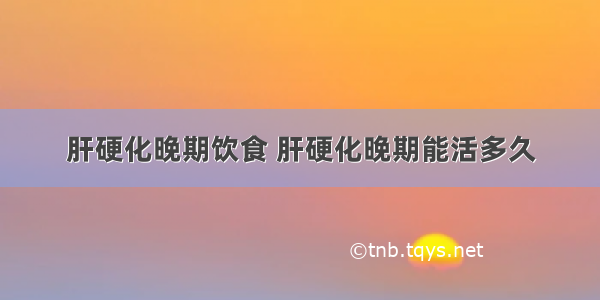 肝硬化晚期饮食 肝硬化晚期能活多久

©tnb.tqys.net